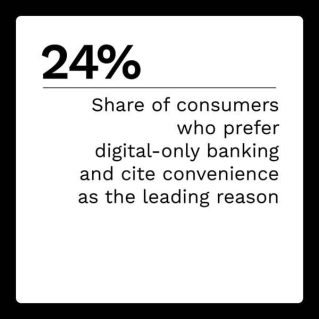 24%

Share of consumers who prefer digital-only banking and cite convenience as the leading reason